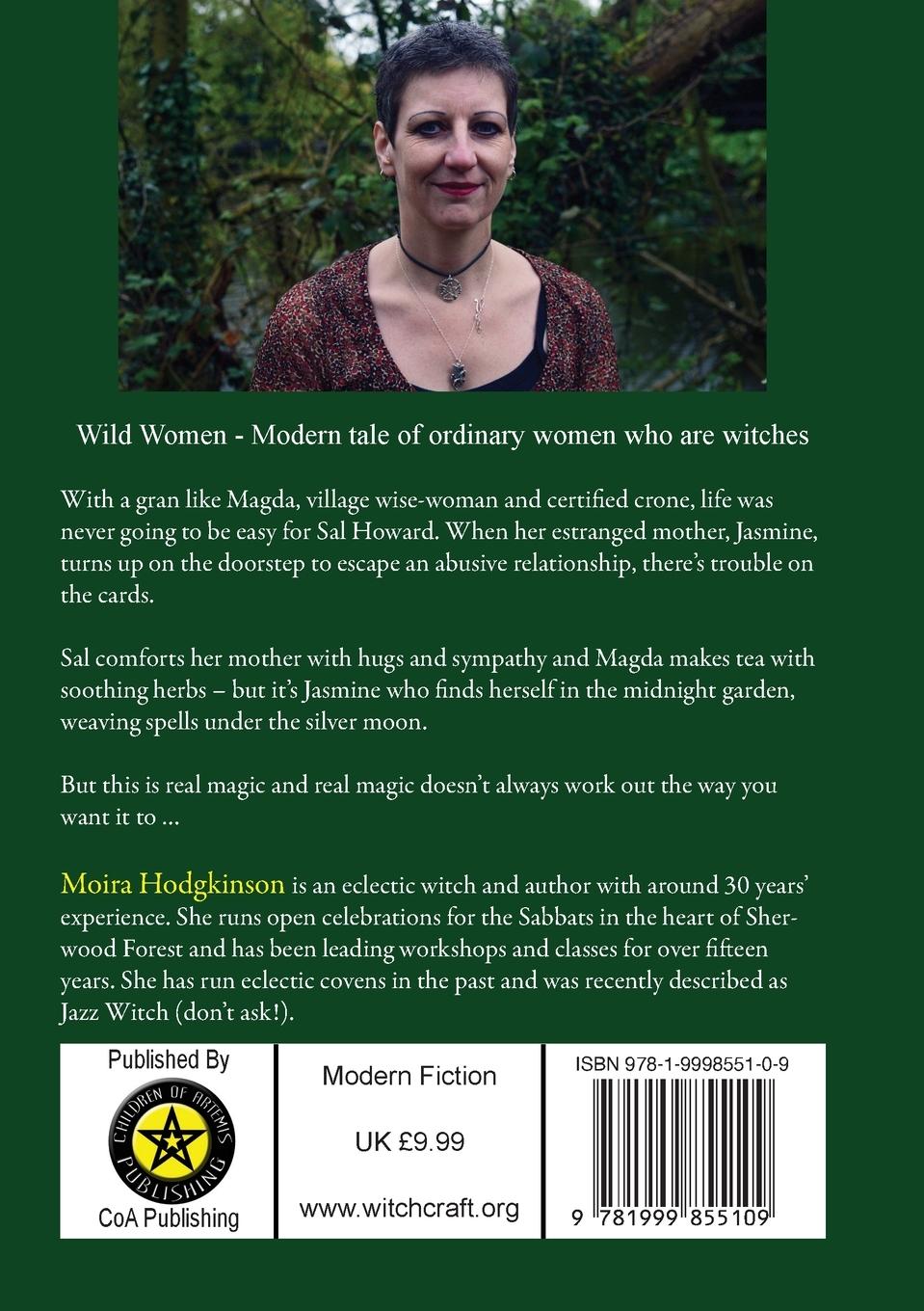 Wild Women - Modern tale of ordinary women who are witches

With a gran like Magda, village wise-woman and certified crone, life was never going to be easy for Sal Howard. When her estranged mother, Jasmine, turns up on the doorstep to escape an abusive relationship, there's trouble on the cards.

Sal comforts her mother with hugs and sympathy and Magda makes tea with soothing herbs – but it's Jasmine who finds herself in the midnight garden, weaving spells under the silver moon.

But this is real magic and real magic doesn't always work out the way you want it to ...

Moira Hodgkinson is an eclectic witch and author with around 30 years' experience. She runs open celebrations for the Sabbats in the heart of Sherwood Forest and has been leading workshops and classes for over fifteen years. She has run eclectic covens in the past and was recently described as Jazz Witch (don't ask!).

Published By

CHILDREN OF ARTEMIS
PUBLISHING

CoA Publishing

Modern Fiction

UK £9.99

www.witchcraft.org

ISBN 978-1-9998551-0-9

9 781999 855109